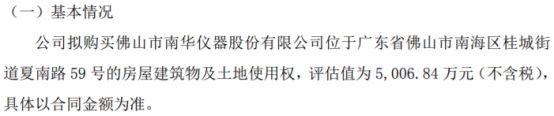 （一）基本情况

公司拟购买佛山市南华仪器股份有限公司位于广东省佛山市南海区桂城街道夏南路 59 号的房屋建筑物及土地使用权，评估值为 5,006.84 万元（不含税），具体以合同金额为准。